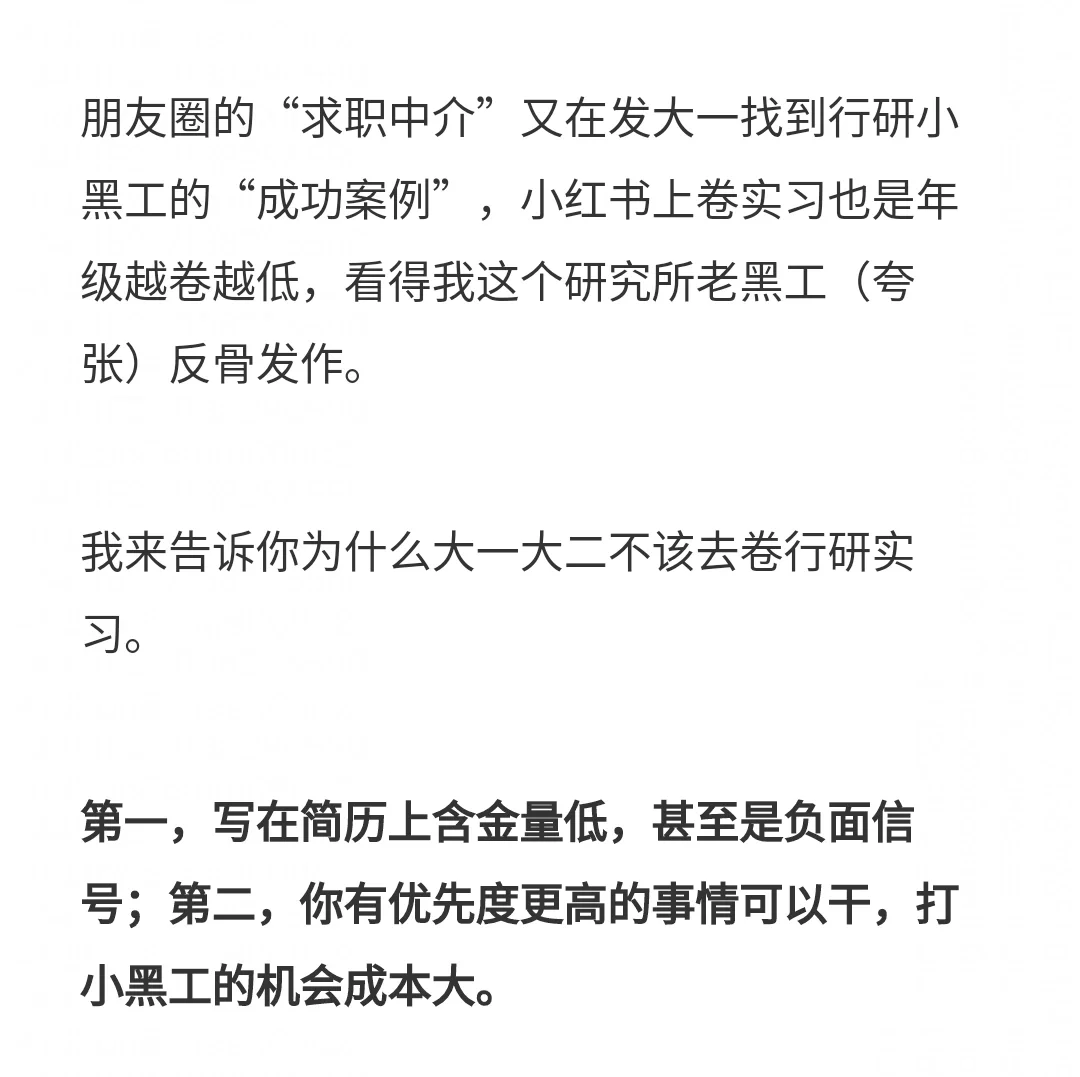 朋友圈的“求职中介”又在发大一找到行研小黑工的“成功案例”，小红书上卷实习也是年级越卷越低，看得我这个研究所老黑工（夸张）反骨发作。

我来告诉你为什么大一大二不该去卷行研实习。

第一，写在简历上含金量低，甚至是负面信号；第二，你有优先度更高的事情可以干，打小黑工的机会成本大。